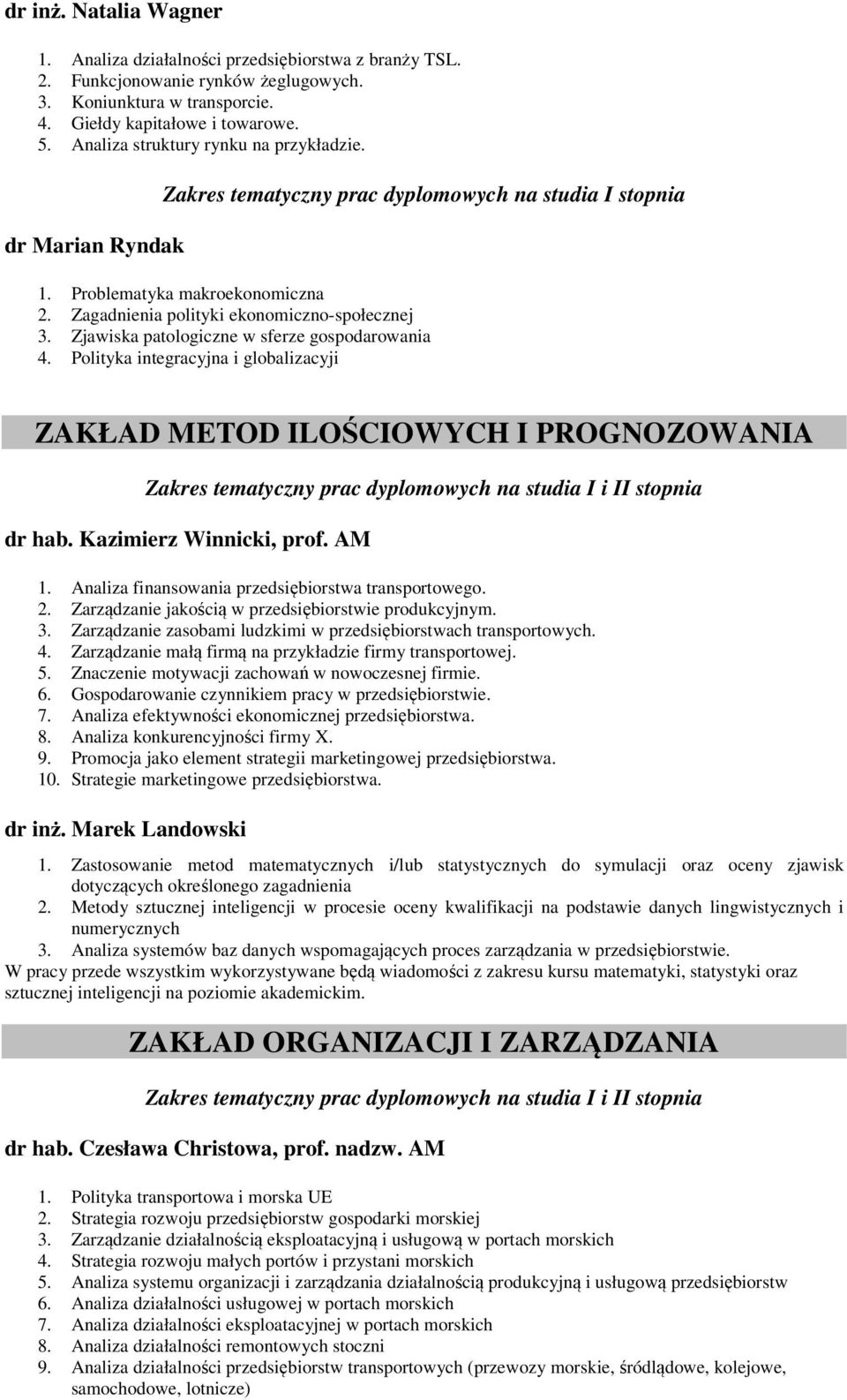 dr inż. Natalia Wagner

1. Analiza działalności przedsiębiorstwa z branży TSL.
2. Funkcjonowanie rynków żeglugowych.
3. Koniunktura w transporcie.
4. Giełdy kapitałowe i towarowe.
5. Analiza struktury rynku na przykładzie.

Zakres tematyczny prac dyplomowych na studia I stopnia

dr Marian Ryndak

1. Problematyka makroekonomiczna
2. Zagadnienia polityki ekonomiczno-społecznej
3. Zjawiska patologiczne w sferze gospodarowania
4. Polityka integracyjna i globalizacyji

ZAKŁAD METOD ILOŚCIOWYCH I PROGNOZOWANIA

Zakres tematyczny prac dyplomowych na studia I i II stopnia

dr hab. Kazimierz Winnicki, prof. AM

1. Analiza finansowania przedsiębiorstwa transportowego.
2. Zarządzanie jakością w przedsiębiorstwie produkcyjnym.
3. Zarządzanie zasobami ludzkimi w przedsiębiorstwach transportowych.
4. Zarządzanie małą firmą na przykładzie firmy transportowej.
5. Znaczenie motywacji zachowań w nowoczesnej firmie.
6. Gospodarowanie czynnikiem pracy w przedsiębiorstwie.
7. Analiza efektywności ekonomicznej przedsiębiorstwa.
8. Analiza konkurencyjności firmy X.
9. Promocja jako element strategii marketingowej przedsiębiorstwa.
10. Strategie marketingowe przedsiębiorstwa.

dr inż. Marek Landowski

1. Zastosowanie metod matematycznych i/lub statystycznych do symulacji oraz oceny zjawisk dotyczących określonego zagadnienia
2. Metody sztucznej inteligencji w procesie oceny kwalifikacji na podstawie danych lingwistycznych i numerycznych
3. Analiza systemów baz danych wspomagających proces zarządzania w przedsiębiorstwie.
W pracy przede wszystkim wykorzystywane będą wiadomości z zakresu kursu matematyki, statystyki oraz sztucznej inteligencji na poziomie akademickim.

ZAKŁAD ORGANIZACJI I ZARZĄDZANIA

Zakres tematyczny prac dyplomowych na studia I i II stopnia

dr hab. Czesława Christowa, prof. nadzw. AM

1. Polityka transportowa i morska UE
2. Strategia rozwoju przedsiębiorstw gospodarki morskiej
3. Zarządzanie działalnością eksploatacyjną i usługową w portach morskich
4. Strategia rozwoju małych portów i przystani morskich
5. Analiza systemu organizacji i zarządzania działalnością produkcyjną i usługową przedsiębiorstw
6. Analiza działalności usługowej w portach morskich
7. Analiza działalności eksploatacyjnej w portach morskich
8. Analiza działalności remontowych stoczni
9. Analiza działalności przedsiębiorstw transportowych (przewozy morskie, śródlądowe, kolejowe, samochodowe, lotnicze)